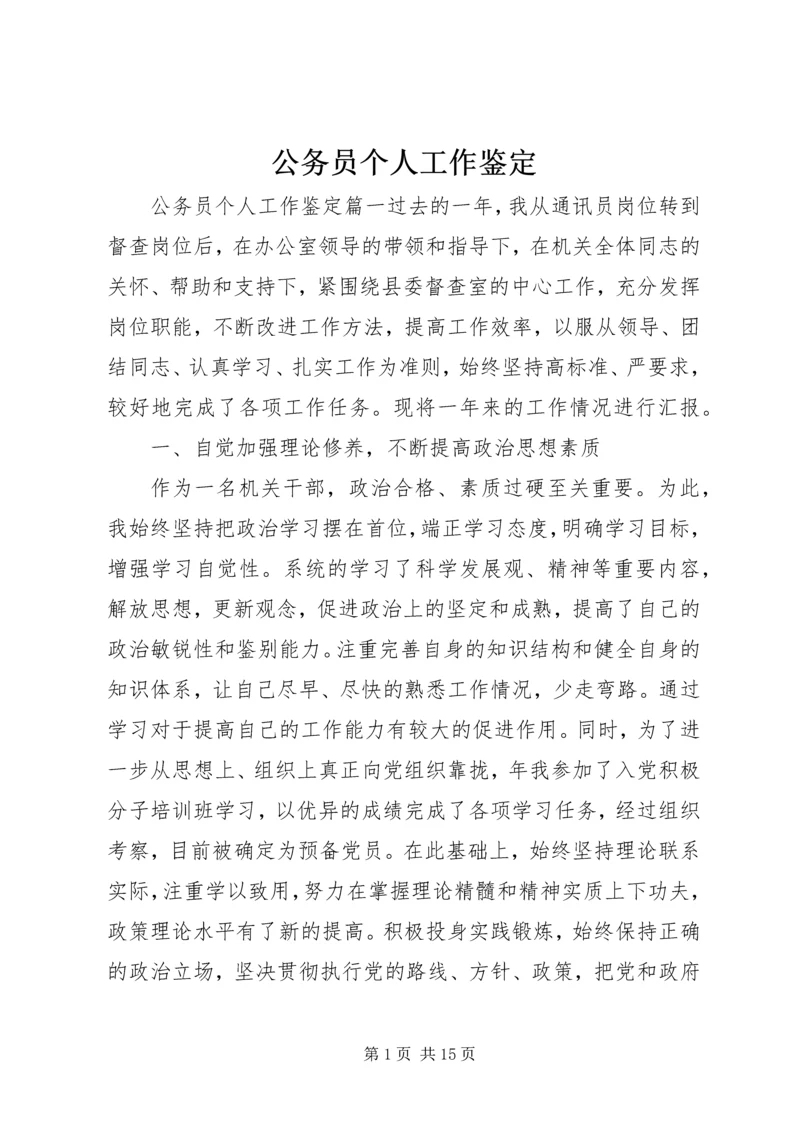 公务员个人工作鉴定

公务员个人工作鉴定篇一过去的一年，我从通讯员岗位转到督查岗位后，在办公室领导的带领和指导下，在机关全体同志的关怀、帮助和支持下，紧围绕县委督查室的中心工作，充分发挥岗位职能，不断改进工作方法，提高工作效率，以服从领导、团结同志、认真学习、扎实工作为准则，始终坚持高标准、严要求，较好地完成了各项工作任务。现将一年来的工作情况进行汇报。

一、自觉加强理论修养，不断提高政治思想素质

作为一名机关干部，政治合格、素质过硬至关重要。为此，我始终坚持把政治学习摆在首位，端正学习态度，明确学习目标，增强学习自觉性。系统的学习了科学发展观、精神等重要内容，解放思想，更新观念，促进政治上的坚定和成熟，提高了自己的政治敏锐性和鉴别能力。注重完善自身的知识结构和健全自身的知识体系，让自己尽早、尽快的熟悉工作情况，少走弯路。通过学习对于提高自己的工作能力有较大的促进作用。同时，为了进一步从思想上、组织上真正向党组织靠拢，年我参加了入党积极分子培训班学习，以优异的成绩完成了各项学习任务，经过组织考察，目前被确定为预备党员。在此基础上，始终坚持理论联系实际，注重学以致用，努力在掌握理论精髓和精神实质上下功夫，政策理论水平有了新的提高。积极投身实践锻炼，始终保持正确的政治立场，坚决贯彻执行党的路线、方针、政策，把党和政府

第 1 页 共 15 页